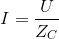 $I = \frac{U}{Z_C}$